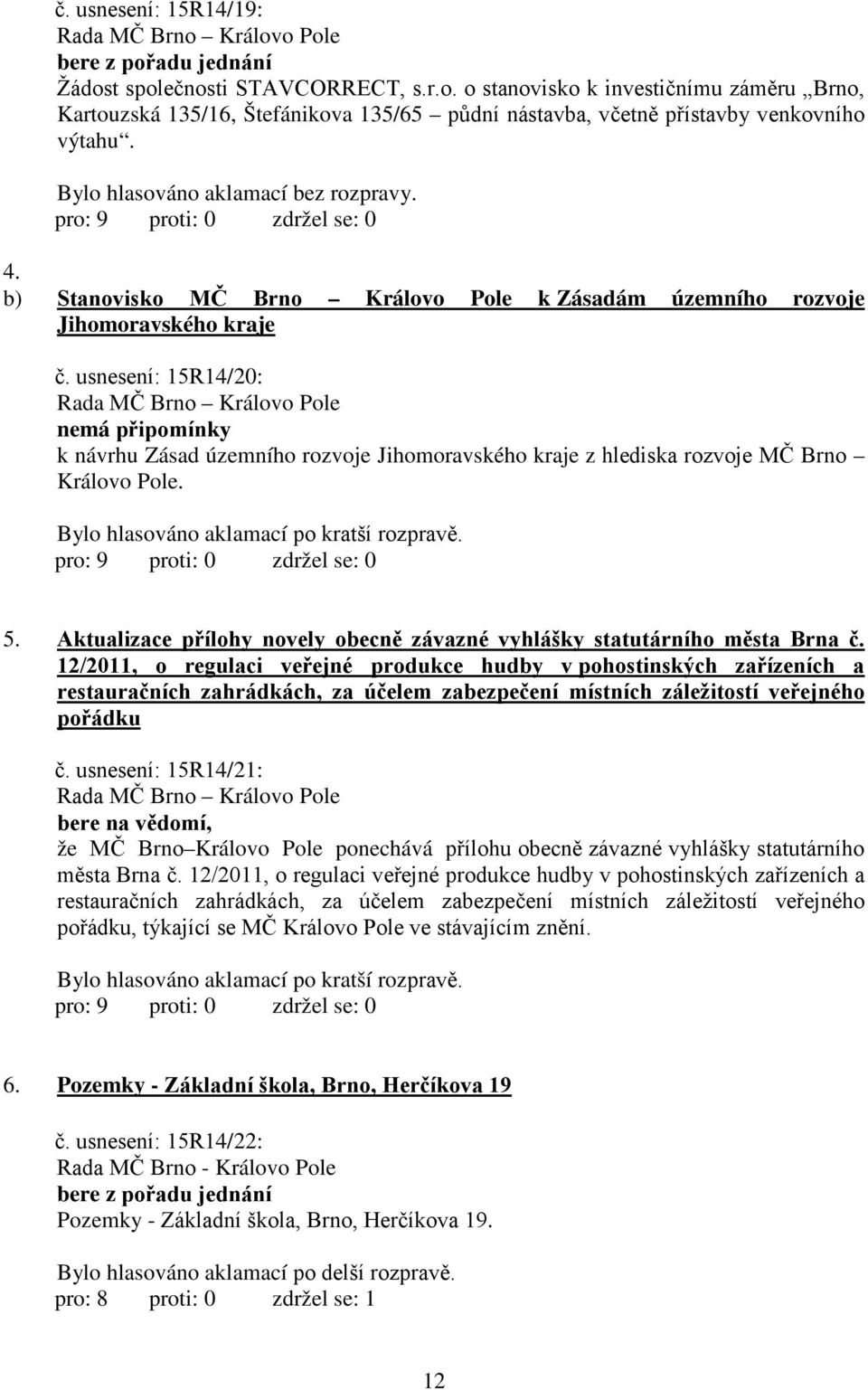 č. usnesení: 15R14/19:
Rada MČ Brno – Královo Pole
bere z pořadu jednání
Žádost společnosti STAVCORRECT, s.r.o. o stanovisko k investičnímu záměru „Brno, Kartouzská 135/16, Štefánikova 135/65 – půdní nástavba, včetně přístavby venkovního výtahu“.

Bylo hlasováno aklamací bez rozpravy.
pro: 9 proti: 0 zdržel se: 0

4.
b) Stanovisko MČ Brno – Královo Pole k Zásadám územního rozvoje Jihomoravského kraje

č. usnesení: 15R14/20:
Rada MČ Brno – Královo Pole
nemá připomínky
k návrhu Zásad územního rozvoje Jihomoravského kraje z hlediska rozvoje MČ Brno – Královo Pole.

Bylo hlasováno aklamací po kratší rozpravě.
pro: 9 proti: 0 zdržel se: 0

5. Aktualizace přílohy novely obecně závazné vyhlášky statutárního města Brna č. 12/2011, o regulaci veřejné produkce hudby v pohostinských zařízeních a restauračních zahrádkách, za účelem zabezpečení místních záležitostí veřejného pořádku

č. usnesení: 15R14/21:
Rada MČ Brno – Královo Pole
bere na vědomí,
že MČ Brno–Královo Pole ponechává přílohu obecně závazné vyhlášky statutárního města Brna č. 12/2011, o regulaci veřejné produkce hudby v pohostinských zařízeních a restauračních zahrádkách, za účelem zabezpečení místních záležitostí veřejného pořádku, týkající se MČ Královo Pole ve stávajícím znění.

Bylo hlasováno aklamací po kratší rozpravě.
pro: 9 proti: 0 zdržel se: 0

6. Pozemky - Základní škola, Brno, Herčíkova 19

č. usnesení: 15R14/22:
Rada MČ Brno - Královo Pole
bere z pořadu jednání
Pozemky - Základní škola, Brno, Herčíkova 19.

Bylo hlasováno aklamací po delší rozpravě.
pro: 8 proti: 0 zdržel se: 1

12